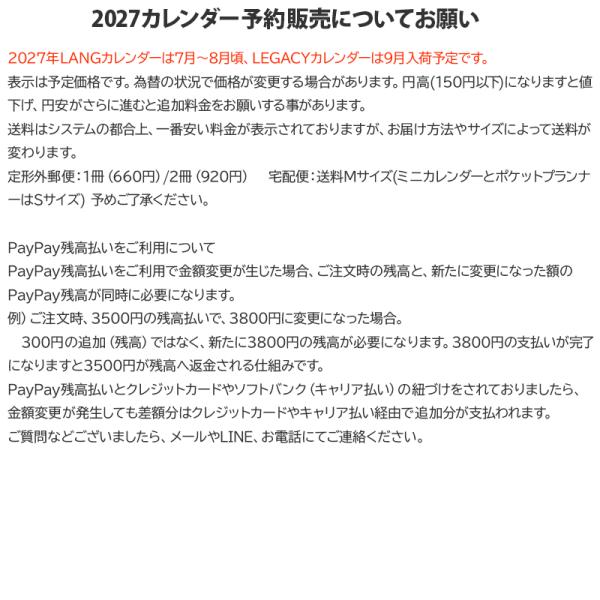 2027カレンダー予約販売についてお願い

2027年LANGカレンダーは7月～8月頃、LEGACYカレンダーは9月入荷予定です。
表示は予定価格です。為替の状況で価格が変更する場合があります。円高(150円以下)になりますと値下げ、円安がさらに進むと追加料金をお願いする事があります。
送料はシステムの都合上、一番安い料金が表示されておりますが、お届け方法やサイズによって送料が変わります。
定形外郵便：1冊（660円）/2冊（920円）　宅配便：送料Mサイズ(ミニカレンダーとポケットプランナーはSサイズ) 予めご了承ください。

PayPay残高払いをご利用について
PayPay残高払いをご利用で金額変更が生じた場合、ご注文時の残高と、新たに変更になった額のPayPay残高が同時に必要になります。
例）ご注文時、3500円の残高払いで、3800円に変更になった場合。
　300円の追加（残高）ではなく、新たに3800円の残高が必要になります。3800円の支払いが完了になりますと3500円が残高へ返金される仕組みです。
PayPay残高払いとクレジットカードやソフトバンク（キャリア払い）の紐づけをされておりましたら、金額変更が発生しても差額分はクレジットカードやキャリア払い経由で追加分が支払われます。
ご質問などございましたら、メールやLINE、お電話にてご連絡ください。